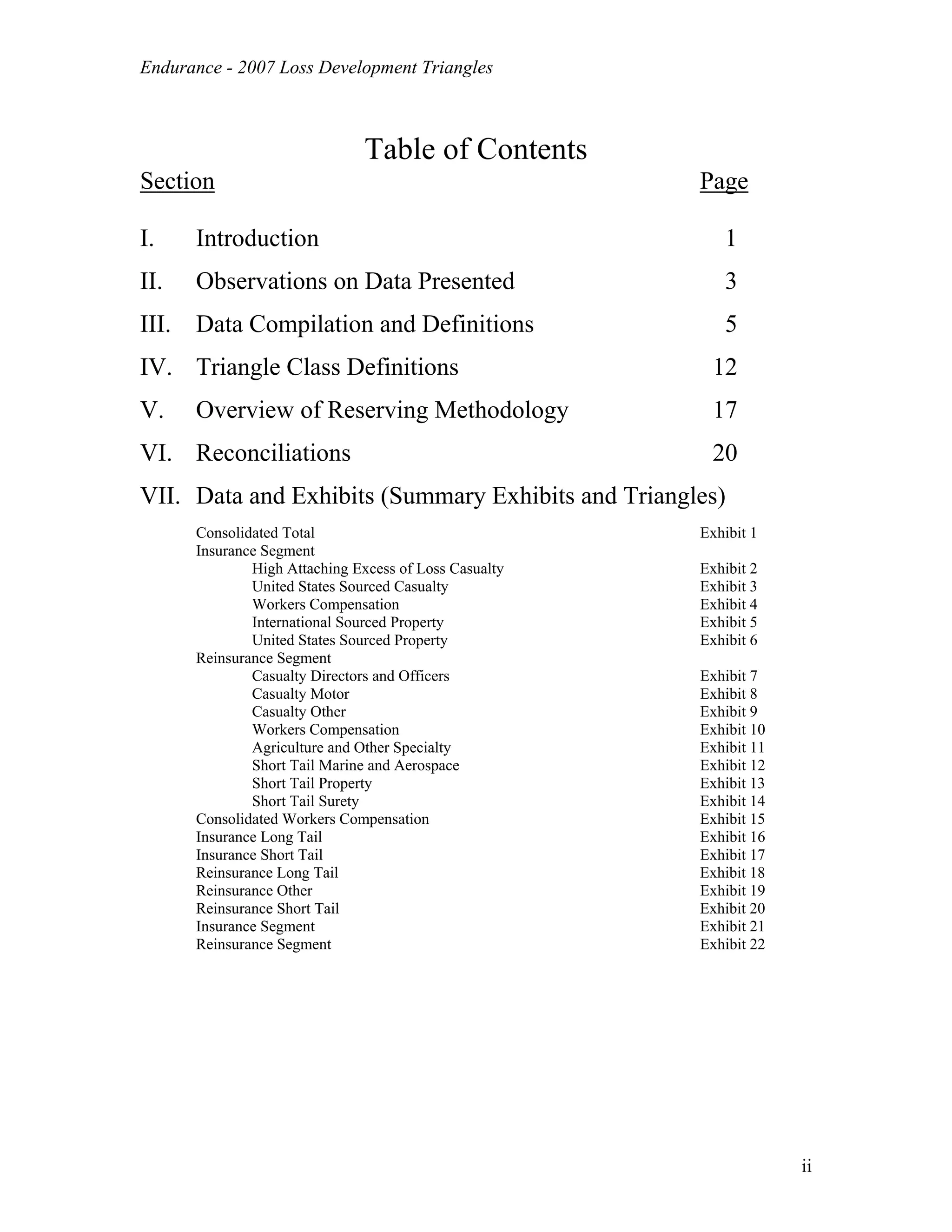 Endurance - 2007 Loss Development Triangles

Table of Contents

Section Page

I. Introduction 1

II. Observations on Data Presented 3

III. Data Compilation and Definitions 5

IV. Triangle Class Definitions 12

V. Overview of Reserving Methodology 17

VI. Reconciliations 20

VII. Data and Exhibits (Summary Exhibits and Triangles)

Consolidated Total Exhibit 1
Insurance Segment
High Attaching Excess of Loss Casualty Exhibit 2
United States Sourced Casualty Exhibit 3
Workers Compensation Exhibit 4
International Sourced Property Exhibit 5
United States Sourced Property Exhibit 6
Reinsurance Segment
Casualty Directors and Officers Exhibit 7
Casualty Motor Exhibit 8
Casualty Other Exhibit 9
Workers Compensation Exhibit 10
Agriculture and Other Specialty Exhibit 11
Short Tail Marine and Aerospace Exhibit 12
Short Tail Property Exhibit 13
Short Tail Surety Exhibit 14
Consolidated Workers Compensation Exhibit 15
Insurance Long Tail Exhibit 16
Insurance Short Tail Exhibit 17
Reinsurance Long Tail Exhibit 18
Reinsurance Other Exhibit 19
Reinsurance Short Tail Exhibit 20
Insurance Segment Exhibit 21
Reinsurance Segment Exhibit 22

ii